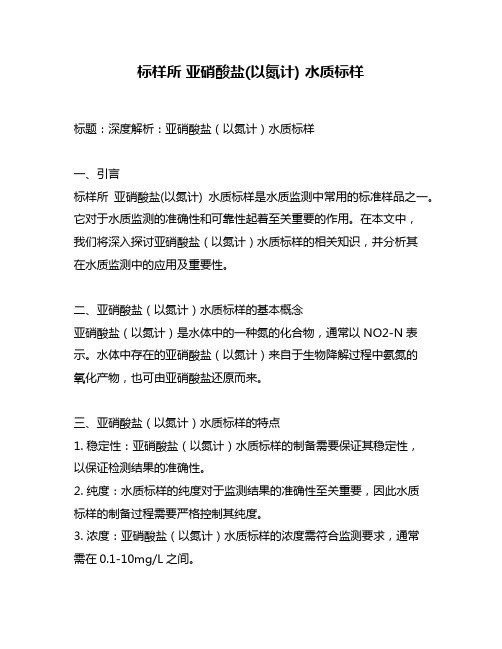 标样所 亚硝酸盐(以氮计) 水质标样

标题：深度解析：亚硝酸盐（以氮计）水质标样

一、引言
标样所 亚硝酸盐(以氮计) 水质标样是水质监测中常用的标准样品之一。它对于水质监测的准确性和可靠性起着至关重要的作用。在本文中，我们将深入探讨亚硝酸盐（以氮计）水质标样的相关知识，并分析其在水质监测中的应用及重要性。

二、亚硝酸盐（以氮计）水质标样的基本概念
亚硝酸盐（以氮计）是水体中的一种氮的化合物，通常以 NO2-N 表示。水体中存在的亚硝酸盐（以氮计）来自于生物降解过程中氨氮的氧化产物，也可由亚硝酸盐还原而来。

三、亚硝酸盐（以氮计）水质标样的特点
1. 稳定性：亚硝酸盐（以氮计）水质标样的制备需要保证其稳定性，以保证检测结果的准确性。
2. 纯度：水质标样的纯度对于监测结果的准确性至关重要，因此水质标样的制备过程需要严格控制其纯度。
3. 浓度：亚硝酸盐（以氮计）水质标样的浓度需符合监测要求，通常需在 0.1-10mg/L 之间。